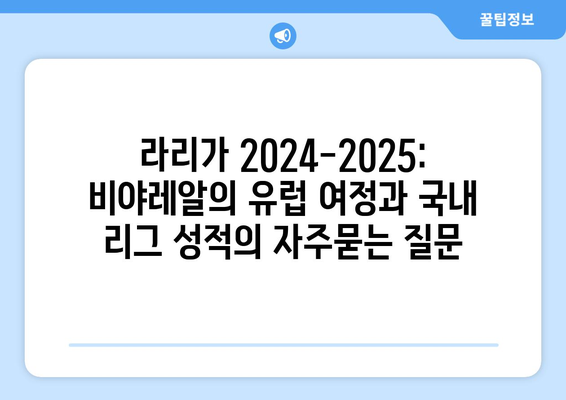 꿀팁정보

라리가 2024-2025: 비야레알의 유럽 여정과 국내 리그 성적의 자주묻는 질문